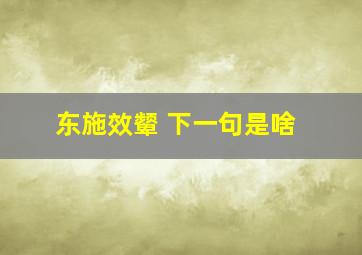 东施效颦 下一句是啥